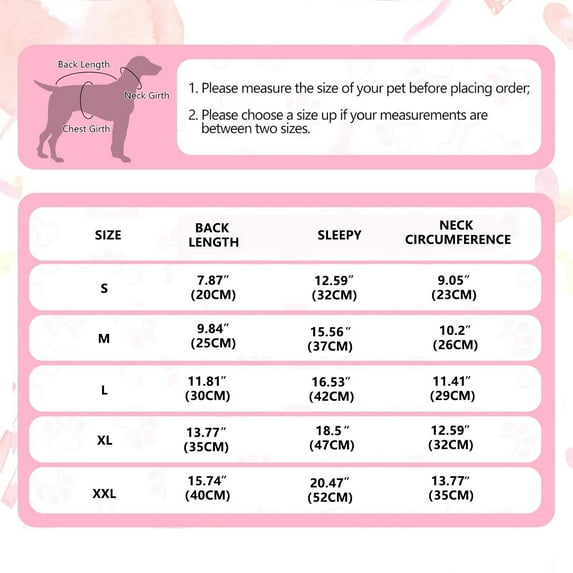 Back Length
Neck Girth
Chest Girth

1. Please measure the size of your pet before placing order;

2. Please choose a size up if your measurements are between two sizes.

| SIZE | BACK LENGTH | SLEEPY | NECK CIRCUMFERENCE |
|---|---|---|---|
| S | 7.87″ (20CM) | 12.59″ (32CM) | 9.05″ (23CM) |
| M | 9.84″ (25CM) | 15.56″ (37CM) | 10.2″ (26CM) |
| L | 11.81″ (30CM) | 16.53″ (42CM) | 11.41″ (29CM) |
| XL | 13.77″ (35CM) | 18.5″ (47CM) | 12.59″ (32CM) |
| XXL | 15.74″ (40CM) | 20.47″ (52CM) | 13.77″ (35CM) |